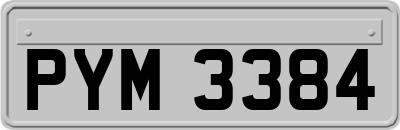 PYM 3384